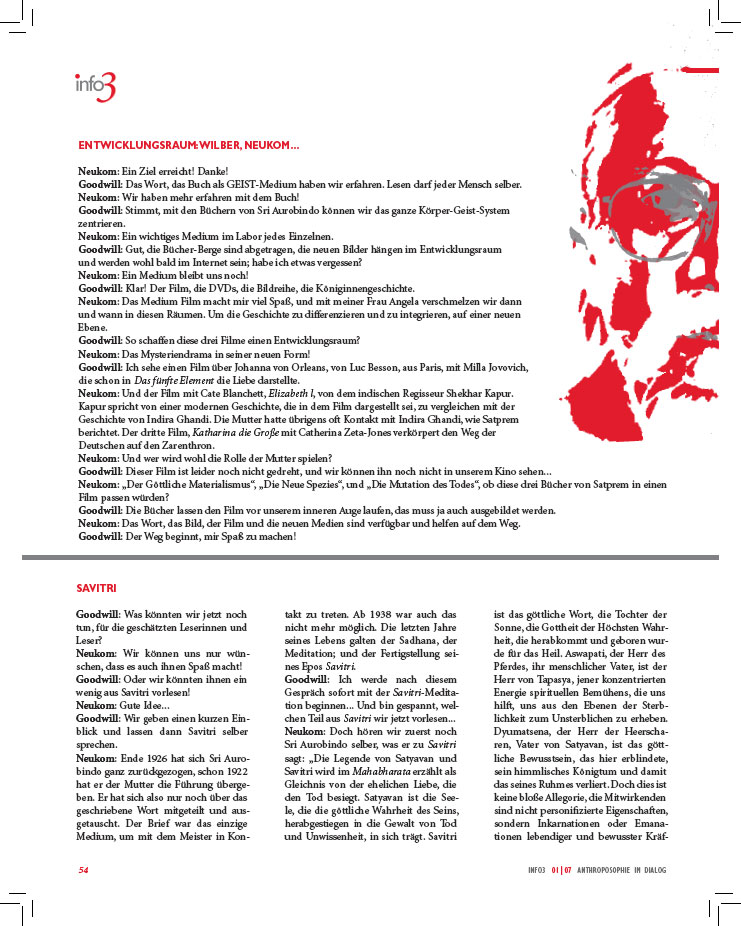 info3

ENTWICKLUNGSRAUM: WILBER, NEUKOM...

Neukom: Ein Ziel erreicht! Danke!
Goodwill: Das Wort, das Buch als GEIST-Medium haben wir erfahren. Lesen darf jeder Mensch selber.
Neukom: Wir haben mehr erfahren mit dem Buch!
Goodwill: Stimmt, mit den Büchern von Sri Aurobindo können wir das ganze Körper-Geist-System zentrieren.
Neukom: Ein wichtiges Medium im Labor jedes Einzelnen.
Goodwill: Gut, die Bücher-Berge sind abgetragen, die neuen Bilder hängen im Entwicklungsraum und werden wohl bald im Internet sein; habe ich etwas vergessen?
Neukom: Ein Medium bleibt uns noch!
Goodwill: Klar! Der Film, die DVDs, die Bildreihe, die Königinnengeschichte.
Neukom: Das Medium Film macht mir viel Spaß, und mit meiner Frau Angela verschmelzen wir dann und wann in diesen Räumen. Um die Geschichte zu differenzieren und zu integrieren, auf einer neuen Ebene.
Goodwill: So schaffen diese drei Filme einen Entwicklungsraum?
Neukom: Das Mysteriendrama in seiner neuen Form!
Goodwill: Ich sehe einen Film über Johanna von Orleans, von Luc Besson, aus Paris, mit Milla Jovovich, die schon in Das fünfte Element die Liebe darstellte.
Neukom: Und der Film mit Cate Blanchett, Elizabeth I, von dem indischen Regisseur Shekhar Kapur. Kapur spricht von einer modernen Geschichte, die in dem Film dargestellt sei, zu vergleichen mit der Geschichte von Indira Ghandi. Die Mutter hatte übrigens oft Kontakt mit Indira Ghandi, wie Satprem berichtet. Der dritte Film, Katharina die Große mit Catherina Zeta-Jones verkörpert den Weg der Deutschen auf den Zarenthron.
Neukom: Und wer wird wohl die Rolle der Mutter spielen?
Goodwill: Dieser Film ist leider noch nicht gedreht, und wir können ihn noch nicht in unserem Kino sehen...
Neukom: „Der Göttliche Materialismus“, „Die Neue Spezies“, und „Die Mutation des Todes“, ob diese drei Bücher von Satprem in einen Film passen würden?
Goodwill: Die Bücher lassen den Film vor unserem inneren Auge laufen, das muss ja auch ausgebildet werden.
Neukom: Das Wort, das Bild, der Film und die neuen Medien sind verfügbar und helfen auf dem Weg.
Goodwill: Der Weg beginnt, mir Spaß zu machen!

SAVITRI

Goodwill: Was könnten wir jetzt noch tun, für die geschätzten Leserinnen und Leser?
Neukom: Wir können uns nur wünschen, dass es auch ihnen Spaß macht!
Goodwill: Oder wir könnten ihnen ein wenig aus Savitri vorlesen!
Neukom: Gute Idee...
Goodwill: Wir geben einen kurzen Einblick und lassen dann Savitri selber sprechen.
Neukom: Ende 1926 hat sich Sri Aurobindo ganz zurückgezogen, schon 1922 hat er der Mutter die Führung übergeben. Er hat sich also nur noch über das geschriebene Wort mitgeteilt und ausgetauscht. Der Brief war das einzige Medium, um mit dem Meister in Kontakt zu treten. Ab 1938 war auch das nicht mehr möglich. Die letzten Jahre seines Lebens galten der Sadhana, der Meditation; und der Fertigstellung seines Epos Savitri.
Goodwill: Ich werde nach diesem Gespräch sofort mit der Savitri-Meditation beginnen... Und bin gespannt, welchen Teil aus Savitri wir jetzt vorlesen...
Neukom: Doch hören wir zuerst noch Sri Aurobindo selber, was er zu Savitri sagt: „Die Legende von Satyavan und Savitri wird im Mahabharata erzählt als Gleichnis von der ehelichen Liebe, die den Tod besiegt. Satyavan ist die Seele, die die göttliche Wahrheit des Seins, herabgestiegen in die Gewalt von Tod und Unwissenheit, in sich trägt. Savitri ist das göttliche Wort, die Tochter der Sonne, die Gottheit der Höchsten Wahrheit, die herabkommt und geboren wurde für das Heil. Aswapati, der Herr des Pferdes, ihr menschlicher Vater, ist der Herr von Tapasya, jener konzentrierten Energie spirituellen Bemühens, die uns hilft, uns aus den Ebenen der Sterblichkeit zum Unsterblichen zu erheben. Dyumatsena, der Herr der Heerscharen, Vater von Satyavan, ist das göttliche Bewusstsein, das hier erblindete, sein himmlisches Königtum und damit das seines Ruhmes verliert. Doch dies ist keine bloße Allegorie, die Mitwirkenden sind nicht personifizierte Eigenschaften, sondern Inkarnationen oder Emanationen lebendiger und bewusster Kräf-

54

INFO3 01|07 ANTHROPOSOPHIE IM DIALOG